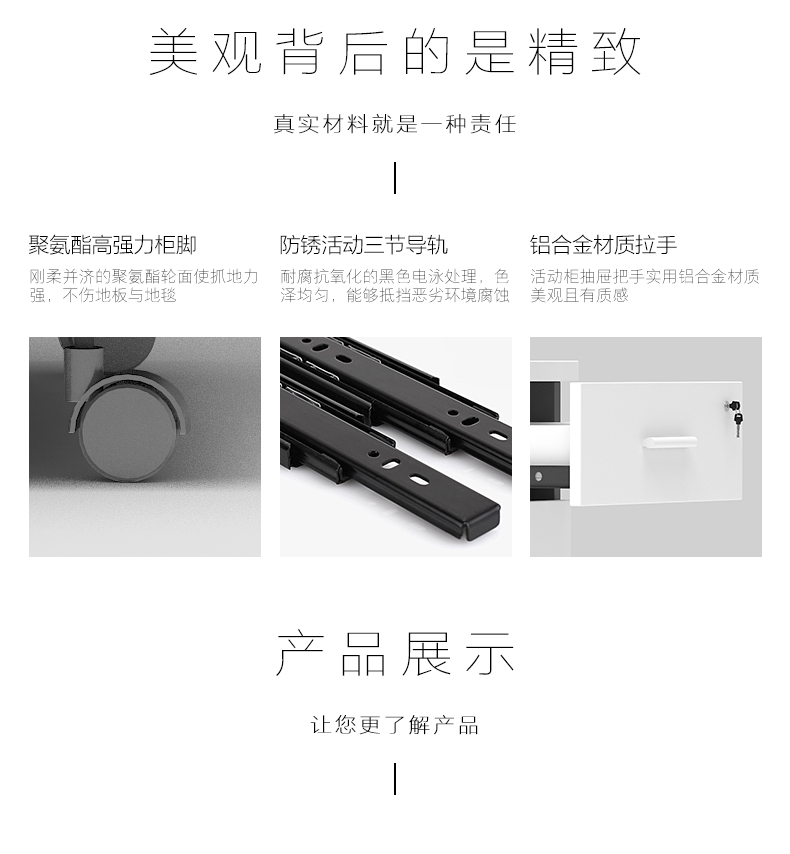 美观背后的是精致

真实材料就是一种责任

聚氨酯高强力柜脚

刚柔并济的聚氨酯轮面使抓地力强，不伤地板与地毯

防锈活动三节导轨

耐腐抗氧化的黑色电泳处理，色泽均匀，能够抵挡恶劣环境腐蚀

铝合金材质拉手

活动柜抽屉把手实用铝合金材质美观且有质感

产品展示

让您更了解产品